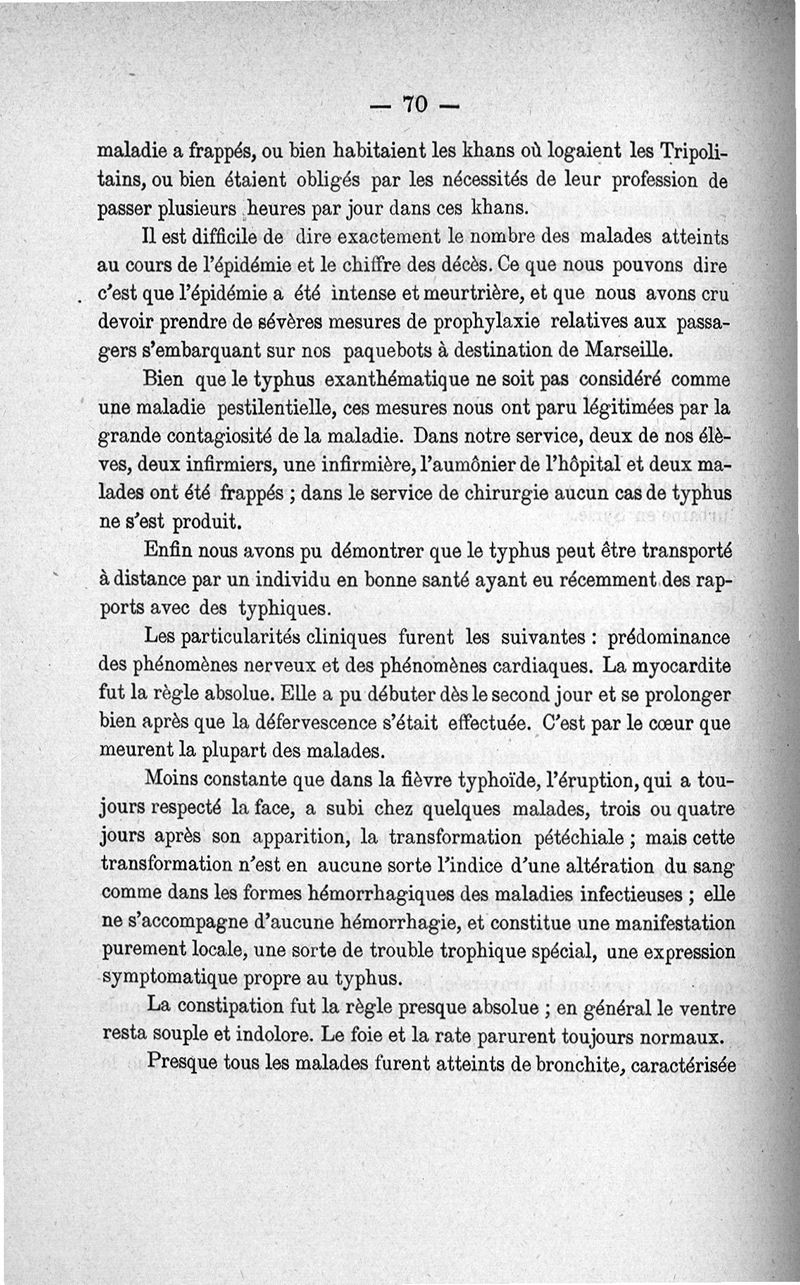 — 70 —

maladie a frappés, ou bien habitaient les khans où logaient les Tripolitains, ou bien étaient obligés par les nécessités de leur profession de passer plusieurs heures par jour dans ces khans.

Il est difficile de dire exactement le nombre des malades atteints au cours de l'épidémie et le chiffre des décès. Ce que nous pouvons dire c'est que l'épidémie a été intense et meurtrière, et que nous avons cru devoir prendre de sévères mesures de prophylaxie relatives aux passagers s'embarquant sur nos paquebots à destination de Marseille.

Bien que le typhus exanthématique ne soit pas considéré comme une maladie pestilentielle, ces mesures nous ont paru légitimées par la grande contagiosité de la maladie. Dans notre service, deux de nos élèves, deux infirmiers, une infirmière, l'aumônier de l'hôpital et deux malades ont été frappés ; dans le service de chirurgie aucun cas de typhus ne s'est produit.

Enfin nous avons pu démontrer que le typhus peut être transporté à distance par un individu en bonne santé ayant eu récemment des rapports avec des typhiques.

Les particularités cliniques furent les suivantes : prédominance des phénomènes nerveux et des phénomènes cardiaques. La myocardite fut la règle absolue. Elle a pu débuter dès le second jour et se prolonger bien après que la défervescence s'était effectuée. C'est par le cœur que meurent la plupart des malades.

Moins constante que dans la fièvre typhoïde, l'éruption, qui a toujours respecté la face, a subi chez quelques malades, trois ou quatre jours après son apparition, la transformation pétéchiale ; mais cette transformation n'est en aucune sorte l'indice d'une altération du sang comme dans les formes hémorrhagiques des maladies infectieuses ; elle ne s'accompagne d'aucune hémorrhagie, et constitue une manifestation purement locale, une sorte de trouble trophique spécial, une expression symptomatique propre au typhus.

La constipation fut la règle presque absolue ; en général le ventre resta souple et indolore. Le foie et la rate parurent toujours normaux.

Presque tous les malades furent atteints de bronchite, caractérisée